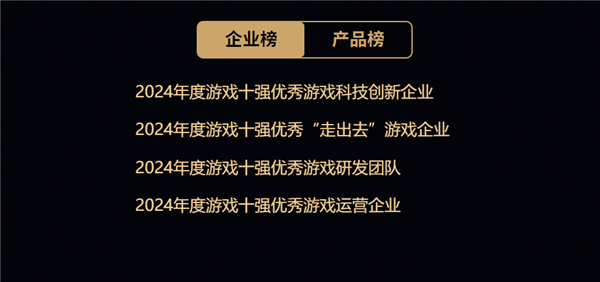 企业榜 产品榜

2024年度游戏十强优秀游戏科技创新企业

2024年度游戏十强优秀“走出去”游戏企业

2024年度游戏十强优秀游戏研发团队

2024年度游戏十强优秀游戏运营企业